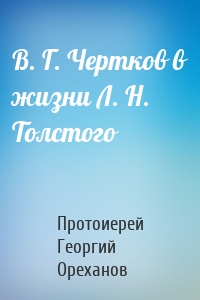 В. Г. Чертков в жизни Л. Н. Толстого

Протоиерей Георгий Ореханов